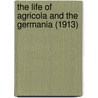 the life of agricola and the germania (1913)